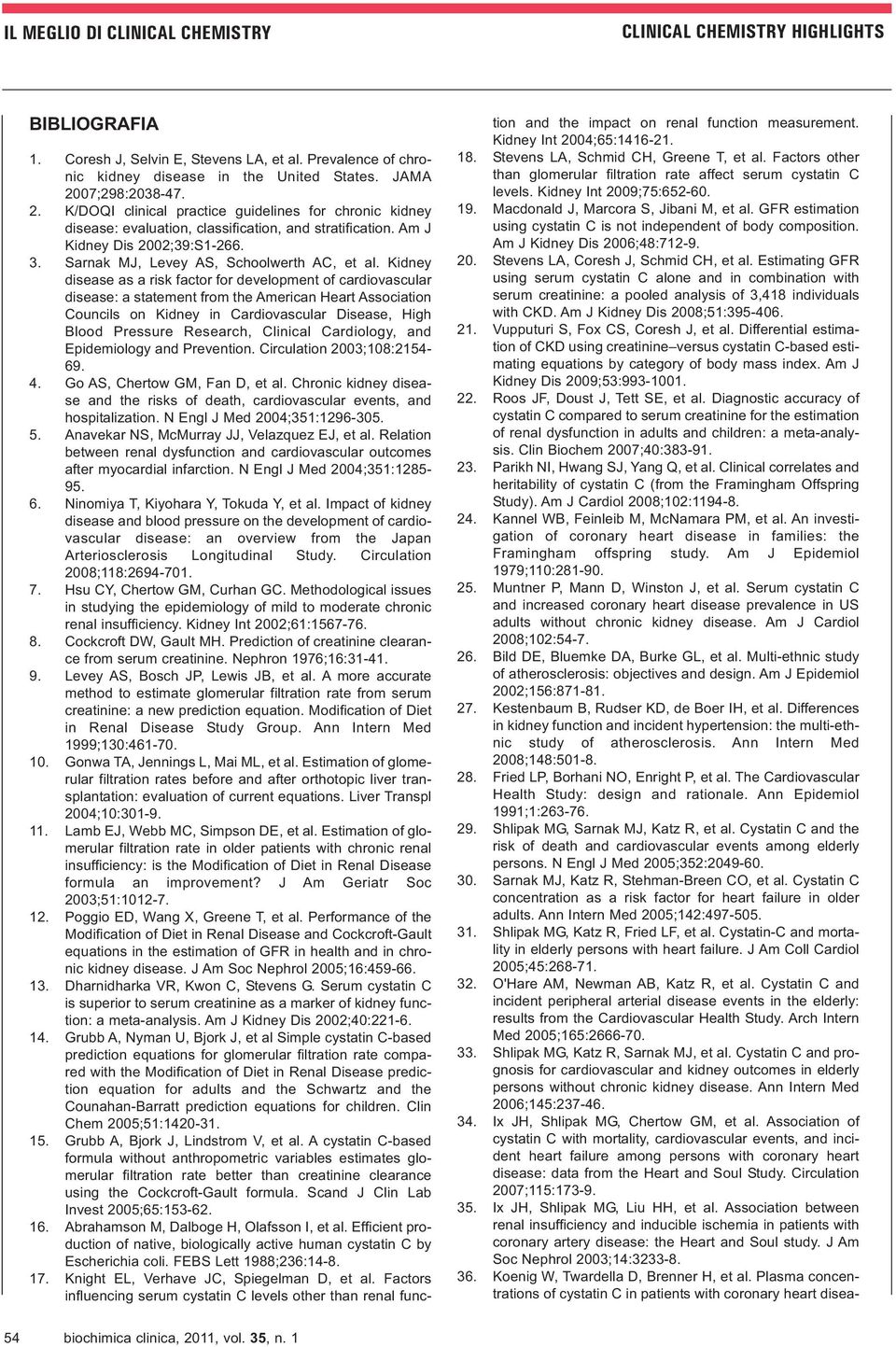 IL MEGLIO DI CLINICAL CHEMISTRY

CLINICAL CHEMISTRY HIGHLIGHTS

BIBLIOGRAFIA

1. Coresh J, Selvin E, Stevens LA, et al. Prevalence of chronic kidney disease in the United States. JAMA 2007;298:2038-47.
2. K/DOQI clinical practice guidelines for chronic kidney disease: evaluation, classification, and stratification. Am J Kidney Dis 2002;39:S1-266.
3. Sarnak MJ, Levey AS, Schoolwerth AC, et al. Kidney disease as a risk factor for development of cardiovascular disease: a statement from the American Heart Association Councils on Kidney in Cardiovascular Disease, High Blood Pressure Research, Clinical Cardiology, and Epidemiology and Prevention. Circulation 2003;108:2154-69.
4. Go AS, Chertow GM, Fan D, et al. Chronic kidney disease and the risks of death, cardiovascular events, and hospitalization. N Engl J Med 2004;351:1296-305.
5. Anavekar NS, McMurray JJ, Velazquez EJ, et al. Relation between renal dysfunction and cardiovascular outcomes after myocardial infarction. N Engl J Med 2004;351:1285-95.
6. Ninomiya T, Kiyohara Y, Tokuda Y, et al. Impact of kidney disease and blood pressure on the development of cardiovascular disease: an overview from the Japan Arteriosclerosis Longitudinal Study. Circulation 2008;118:2694-701.
7. Hsu CY, Chertow GM, Curhan GC. Methodological issues in studying the epidemiology of mild to moderate chronic renal insufficiency. Kidney Int 2002;61:1567-76.
8. Cockcroft DW, Gault MH. Prediction of creatinine clearance from serum creatinine. Nephron 1976;16:31-41.
9. Levey AS, Bosch JP, Lewis JB, et al. A more accurate method to estimate glomerular filtration rate from serum creatinine: a new prediction equation. Modification of Diet in Renal Disease Study Group. Ann Intern Med 1999;130:461-70.
10. Gonwa TA, Jennings L, Mai ML, et al. Estimation of glomerular filtration rates before and after orthotopic liver transplantation: evaluation of current equations. Liver Transpl 2004;10:301-9.
11. Lamb EJ, Webb MC, Simpson DE, et al. Estimation of glomerular filtration rate in older patients with chronic renal insufficiency: is the Modification of Diet in Renal Disease formula an improvement? J Am Geriatr Soc 2003;51:1012-7.
12. Poggio ED, Wang X, Greene T, et al. Performance of the Modification of Diet in Renal Disease and Cockcroft-Gault equations in the estimation of GFR in health and in chronic kidney disease. J Am Soc Nephrol 2005;16:459-66.
13. Dharnidharka VR, Kwon C, Stevens G. Serum cystatin C is superior to serum creatinine as a marker of kidney function: a meta-analysis. Am J Kidney Dis 2002;40:221-6.
14. Grubb A, Nyman U, Bjork J, et al Simple cystatin C-based prediction equations for glomerular filtration rate compared with the Modification of Diet in Renal Disease prediction equation for adults and the Schwartz and the Counahan-Barratt prediction equations for children. Clin Chem 2005;51:1420-31.
15. Grubb A, Bjork J, Lindstrom V, et al. A cystatin C-based formula without anthropometric variables estimates glomerular filtration rate better than creatinine clearance using the Cockcroft-Gault formula. Scand J Clin Lab Invest 2005;65:153-62.
16. Abrahamson M, Dalboge H, Olafsson I, et al. Efficient production of native, biologically active human cystatin C by Escherichia coli. FEBS Lett 1988;236:14-8.
17. Knight EL, Verhave JC, Spiegelman D, et al. Factors influencing serum cystatin C levels other than renal function and the impact on renal function measurement. Kidney Int 2004;65:1416-21.
18. Stevens LA, Schmid CH, Greene T, et al. Factors other than glomerular filtration rate affect serum cystatin C levels. Kidney Int 2009;75:652-60.
19. Macdonald J, Marcora S, Jibani M, et al. GFR estimation using cystatin C is not independent of body composition. Am J Kidney Dis 2006;48:712-9.
20. Stevens LA, Coresh J, Schmid CH, et al. Estimating GFR using serum cystatin C alone and in combination with serum creatinine: a pooled analysis of 3,418 individuals with CKD. Am J Kidney Dis 2008;51:395-406.
21. Vupputuri S, Fox CS, Coresh J, et al. Differential estimation of CKD using creatinine–versus cystatin C-based estimating equations by category of body mass index. Am J Kidney Dis 2009;53:993-1001.
22. Roos JF, Doust J, Tett SE, et al. Diagnostic accuracy of cystatin C compared to serum creatinine for the estimation of renal dysfunction in adults and children: a meta-analysis. Clin Biochem 2007;40:383-91.
23. Parikh NI, Hwang SJ, Yang Q, et al. Clinical correlates and heritability of cystatin C (from the Framingham Offspring Study). Am J Cardiol 2008;102:1194-8.
24. Kannel WB, Feinleib M, McNamara PM, et al. An investigation of coronary heart disease in families: the Framingham offspring study. Am J Epidemiol 1979;110:281-90.
25. Muntner P, Mann D, Winston J, et al. Serum cystatin C and increased coronary heart disease prevalence in US adults without chronic kidney disease. Am J Cardiol 2008;102:54-7.
26. Bild DE, Bluemke DA, Burke GL, et al. Multi-ethnic study of atherosclerosis: objectives and design. Am J Epidemiol 2002;156:871-81.
27. Kestenbaum B, Rudser KD, de Boer IH, et al. Differences in kidney function and incident hypertension: the multi-ethnic study of atherosclerosis. Ann Intern Med 2008;148:501-8.
28. Fried LP, Borhani NO, Enright P, et al. The Cardiovascular Health Study: design and rationale. Ann Epidemiol 1991;1:263-76.
29. Shlipak MG, Sarnak MJ, Katz R, et al. Cystatin C and the risk of death and cardiovascular events among elderly persons. N Engl J Med 2005;352:2049-60.
30. Sarnak MJ, Katz R, Stehman-Breen CO, et al. Cystatin C concentration as a risk factor for heart failure in older adults. Ann Intern Med 2005;142:497-505.
31. Shlipak MG, Katz R, Fried LF, et al. Cystatin-C and mortality in elderly persons with heart failure. J Am Coll Cardiol 2005;45:268-71.
32. O'Hare AM, Newman AB, Katz R, et al. Cystatin C and incident peripheral arterial disease events in the elderly: results from the Cardiovascular Health Study. Arch Intern Med 2005;165:2666-70.
33. Shlipak MG, Katz R, Sarnak MJ, et al. Cystatin C and prognosis for cardiovascular and kidney outcomes in elderly persons without chronic kidney disease. Ann Intern Med 2006;145:237-46.
34. Ix JH, Shlipak MG, Chertow GM, et al. Association of cystatin C with mortality, cardiovascular events, and incident heart failure among persons with coronary heart disease: data from the Heart and Soul Study. Circulation 2007;115:173-9.
35. Ix JH, Shlipak MG, Liu HH, et al. Association between renal insufficiency and inducible ischemia in patients with coronary artery disease: the Heart and Soul study. J Am Soc Nephrol 2003;14:3233-8.
36. Koenig W, Twardella D, Brenner H, et al. Plasma concentrations of cystatin C in patients with coronary heart disea-

54 biochimica clinica, 2011, vol. 35, n. 1